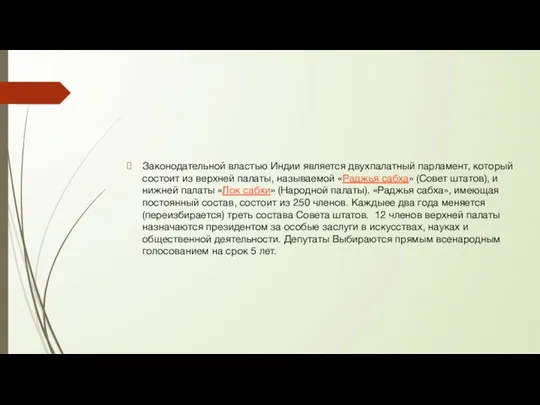 Законодательной властью Индии является двухпалатный парламент, который состоит из верхней палаты, называемой «Раджья сабха» (Совет штатов), и нижней палаты «Лок сабхи» (Народной палаты). «Раджья сабха», имеющая постоянный состав, состоит из 250 членов. Каждыее два года меняется (переизбирается) треть состава Совета штатов. 12 членов верхней палаты назначаются президентом за особые заслуги в искусствах, науках и общественной деятельности. Депутаты Выбираются прямым всенародным голосованием на срок 5 лет.